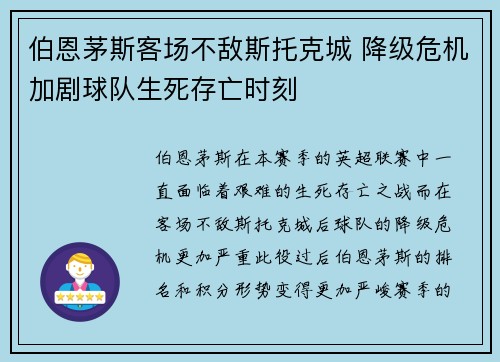 伯恩茅斯客场不敌斯托克城 降级危机加剧球队生死存亡时刻

伯恩茅斯在本赛季的英超联赛中一直面临着艰难的生死存亡之战而在客场不敌斯托克城后球队的降级危机更加严重此役过后伯恩茅斯的排名和积分形势变得更加严峻赛季的